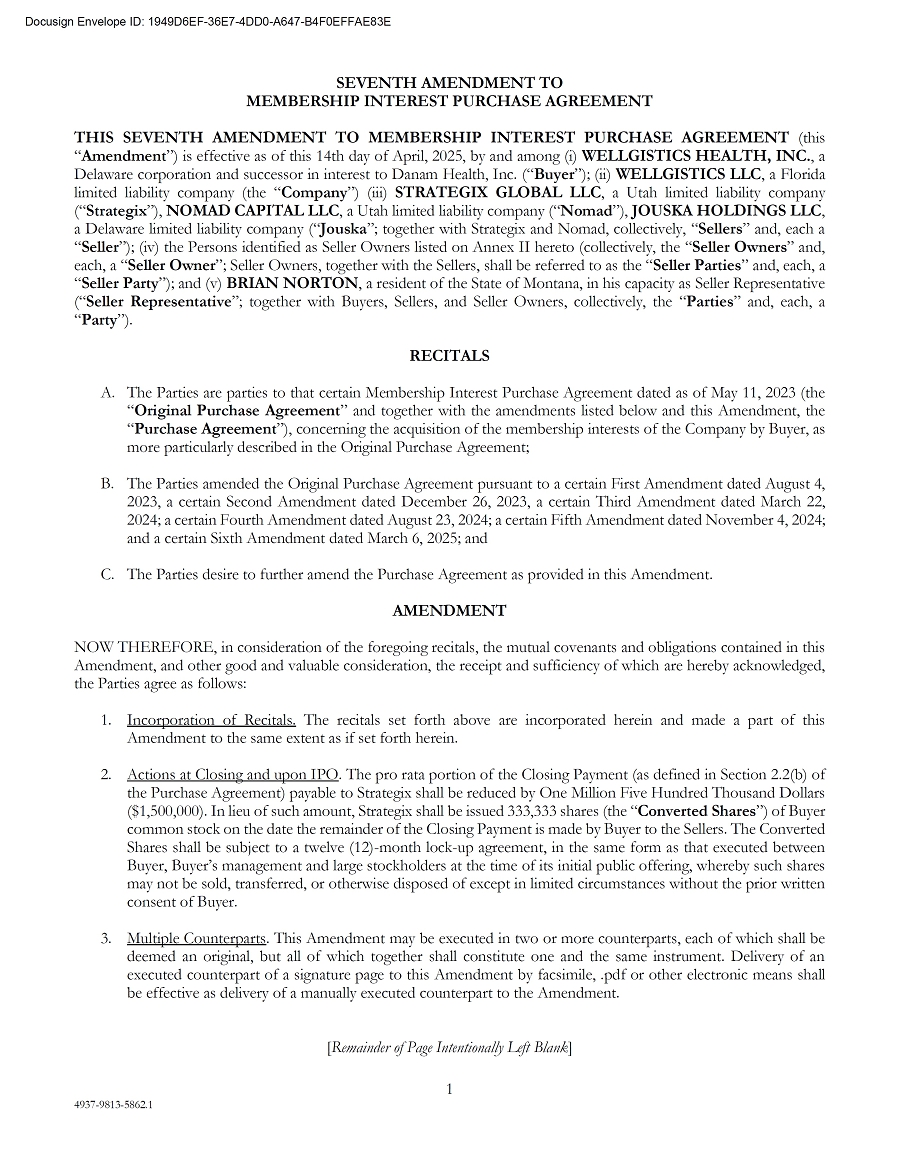 Docusign Envelope ID: 1949D6EF-36E7-4DD0-A647-B4F0EFFAE83E

SEVENTH AMENDMENT TO
MEMBERSHIP INTEREST PURCHASE AGREEMENT

THIS SEVENTH AMENDMENT TO MEMBERSHIP INTEREST PURCHASE AGREEMENT (this "Amendment") is effective as of this 14th day of April, 2025, by and among (i) WELLGISTICS HEALTH, INC., a Delaware corporation and successor in interest to Danam Health, Inc. ("Buyer"); (ii) WELLGISTICS LLC, a Florida limited liability company (the "Company") (iii) STRATEGIX GLOBAL LLC, a Utah limited liability company ("Strategix"), NOMAD CAPITAL LLC, a Utah limited liability company ("Nomad"), JOUSKA HOLDINGS LLC, a Delaware limited liability company ("Jouska"; together with Strategix and Nomad, collectively, "Sellers" and, each a "Seller"); (iv) the Persons identified as Seller Owners listed on Annex II hereto (collectively, the "Seller Owners" and, each, a "Seller Owner"; Seller Owners, together with the Sellers, shall be referred to as the "Seller Parties" and, each, a "Seller Party"); and (v) BRIAN NORTON, a resident of the State of Montana, in his capacity as Seller Representative ("Seller Representative"; together with Buyers, Sellers, and Seller Owners, collectively, the "Parties" and, each, a "Party").

RECITALS

A. The Parties are parties to that certain Membership Interest Purchase Agreement dated as of May 11, 2023 (the "Original Purchase Agreement" and together with the amendments listed below and this Amendment, the "Purchase Agreement"), concerning the acquisition of the membership interests of the Company by Buyer, as more particularly described in the Original Purchase Agreement;

B. The Parties amended the Original Purchase Agreement pursuant to a certain First Amendment dated August 4, 2023, a certain Second Amendment dated December 26, 2023, a certain Third Amendment dated March 22, 2024; a certain Fourth Amendment dated August 23, 2024; a certain Fifth Amendment dated November 4, 2024; and a certain Sixth Amendment dated March 6, 2025; and

C. The Parties desire to further amend the Purchase Agreement as provided in this Amendment.

AMENDMENT

NOW THEREFORE, in consideration of the foregoing recitals, the mutual covenants and obligations contained in this Amendment, and other good and valuable consideration, the receipt and sufficiency of which are hereby acknowledged, the Parties agree as follows:

1. Incorporation of Recitals. The recitals set forth above are incorporated herein and made a part of this Amendment to the same extent as if set forth herein.

2. Actions at Closing and upon IPO. The pro rata portion of the Closing Payment (as defined in Section 2.2(b) of the Purchase Agreement) payable to Strategix shall be reduced by One Million Five Hundred Thousand Dollars ($1,500,000). In lieu of such amount, Strategix shall be issued 333,333 shares (the "Converted Shares") of Buyer common stock on the date the remainder of the Closing Payment is made by Buyer to the Sellers. The Converted Shares shall be subject to a twelve (12)-month lock-up agreement, in the same form as that executed between Buyer, Buyer's management and large stockholders at the time of its initial public offering, whereby such shares may not be sold, transferred, or otherwise disposed of except in limited circumstances without the prior written consent of Buyer.

3. Multiple Counterparts. This Amendment may be executed in two or more counterparts, each of which shall be deemed an original, but all of which together shall constitute one and the same instrument. Delivery of an executed counterpart of a signature page to this Amendment by facsimile, .pdf or other electronic means shall be effective as delivery of a manually executed counterpart to the Amendment.

[Remainder of Page Intentionally Left Blank]

1

4937-9813-5862.1